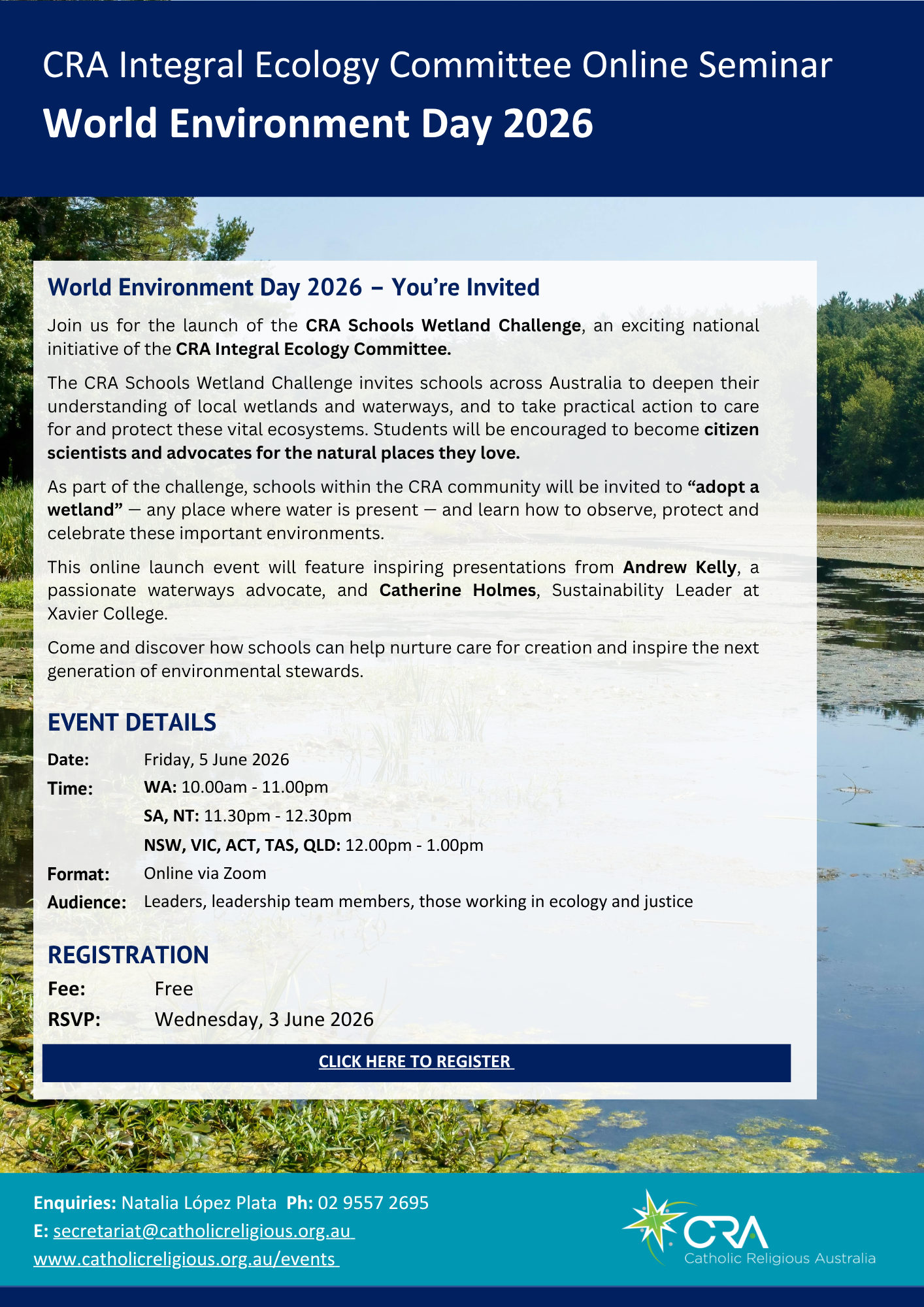 CRA Integral Ecology Committee Online Seminar

World Environment Day 2026

World Environment Day 2026 – You're Invited

Join us for the launch of the CRA Schools Wetland Challenge, an exciting national initiative of the CRA Integral Ecology Committee.

The CRA Schools Wetland Challenge invites schools across Australia to deepen their understanding of local wetlands and waterways, and to take practical action to care for and protect these vital ecosystems. Students will be encouraged to become citizen scientists and advocates for the natural places they love.

As part of the challenge, schools within the CRA community will be invited to "adopt a wetland" — any place where water is present — and learn how to observe, protect and celebrate these important environments.

This online launch event will feature inspiring presentations from Andrew Kelly, a passionate waterways advocate, and Catherine Holmes, Sustainability Leader at Xavier College.

Come and discover how schools can help nurture care for creation and inspire the next generation of environmental stewards.

EVENT DETAILS

Date: Friday, 5 June 2026
Time: WA: 10.00am - 11.00pm
SA, NT: 11.30pm - 12.30pm
NSW, VIC, ACT, TAS, QLD: 12.00pm - 1.00pm
Format: Online via Zoom
Audience: Leaders, leadership team members, those working in ecology and justice

REGISTRATION

Fee: Free
RSVP: Wednesday, 3 June 2026

CLICK HERE TO REGISTER

Enquiries: Natalia López Plata Ph: 02 9557 2695
E: secretariat@catholicreligious.org.au
www.catholicreligious.org.au/events

CRA
Catholic Religious Australia